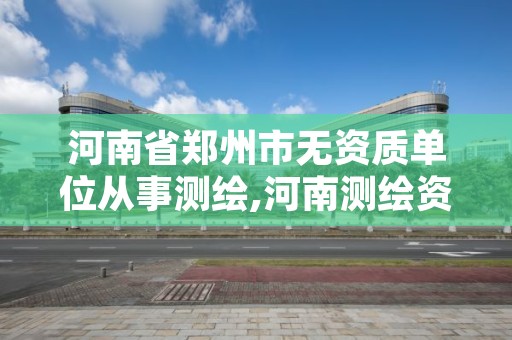 河南省郑州市无资质单位从事测绘,河南测绘资